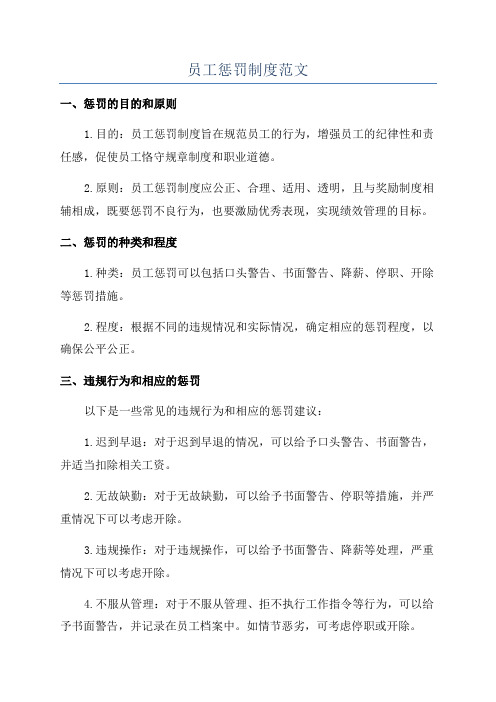 员工惩罚制度范文

一、惩罚的目的和原则

1.目的：员工惩罚制度旨在规范员工的行为，增强员工的纪律性和责任感，促使员工恪守规章制度和职业道德。

2.原则：员工惩罚制度应公正、合理、适用、透明，且与奖励制度相辅相成，既要惩罚不良行为，也要激励优秀表现，实现绩效管理的目标。

二、惩罚的种类和程度

1.种类：员工惩罚可以包括口头警告、书面警告、降薪、停职、开除等惩罚措施。

2.程度：根据不同的违规情况和实际情况，确定相应的惩罚程度，以确保公平公正。

三、违规行为和相应的惩罚

以下是一些常见的违规行为和相应的惩罚建议：

1.迟到早退：对于迟到早退的情况，可以给予口头警告、书面警告，并适当扣除相关工资。

2.无故缺勤：对于无故缺勤，可以给予书面警告、停职等措施，并严重情况下可以考虑开除。

3.违规操作：对于违规操作，可以给予书面警告、降薪等处理，严重情况下可以考虑开除。

4.不服从管理：对于不服从管理、拒不执行工作指令等行为，可以给予书面警告，并记录在员工档案中。如情节恶劣，可考虑停职或开除。